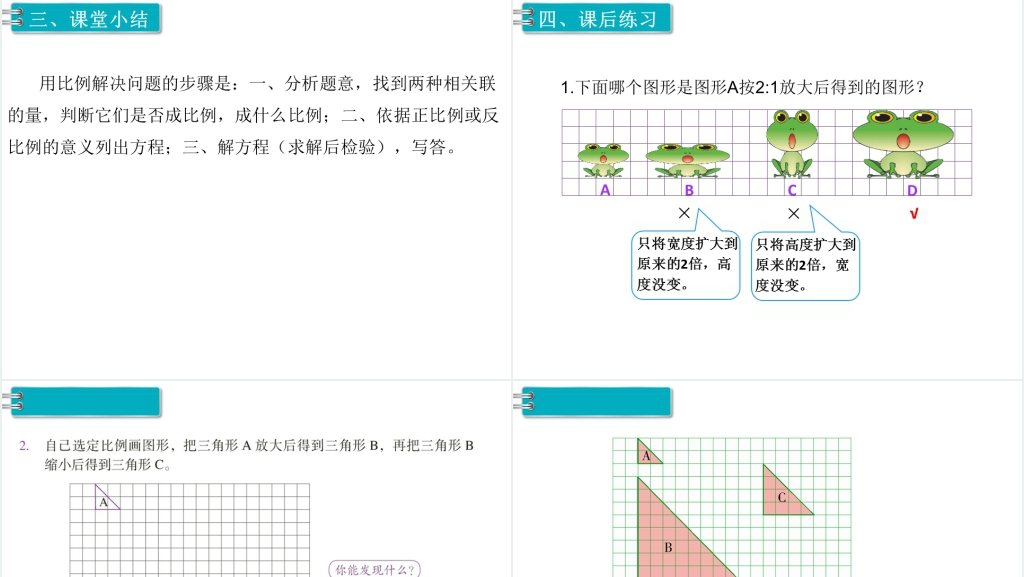 三、课堂小结

用比例解决问题的步骤是：一、分析题意，找到两种相关联的量，判断它们是否成比例，成什么比例；二、依据正比例或反比例的意义列出方程；三、解方程（求解后检验），写答。

四、课后练习

1.下面哪个图形是图形A按2:1放大后得到的图形？

A B C D

× × √

只将宽度扩大到原来的2倍，高度没变。

只将高度扩大到原来的2倍，宽度没变。

2. 自己选定比例画图形，把三角形 A 放大后得到三角形 B，再把三角形 B 缩小后得到三角形 C。

A

你能发现什么?

A

C

B